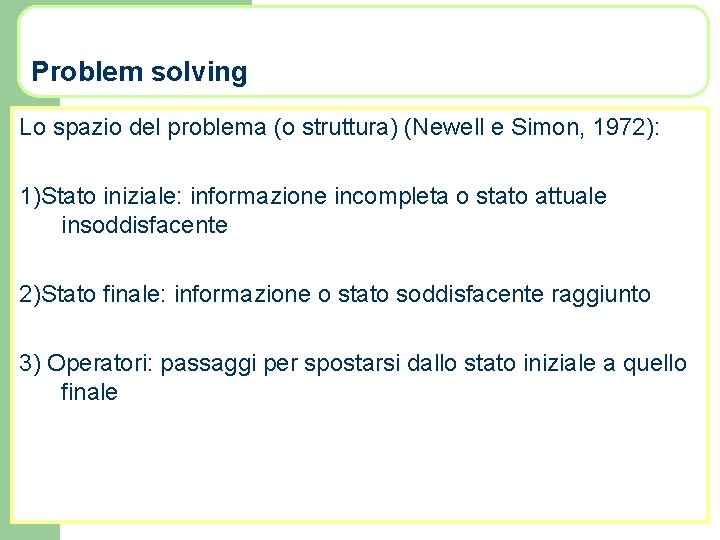 Problem solving

Lo spazio del problema (o struttura) (Newell e Simon, 1972):

1)Stato iniziale: informazione incompleta o stato attuale insoddisfacente

2)Stato finale: informazione o stato soddisfacente raggiunto

3) Operatori: passaggi per spostarsi dallo stato iniziale a quello finale